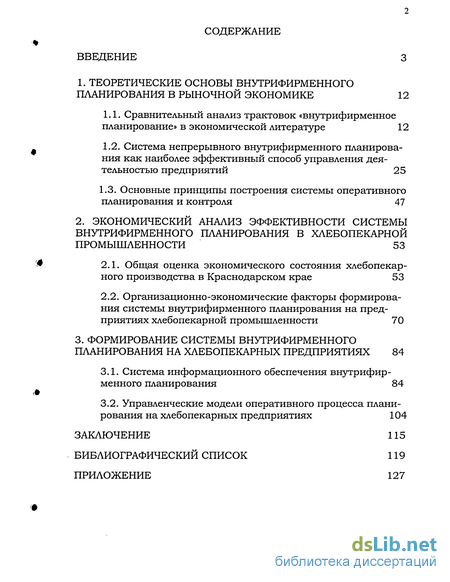 2

СОДЕРЖАНИЕ

ВВЕДЕНИЕ 3

1. ТЕОРЕТИЧЕСКИЕ ОСНОВЫ ВНУТРИФИРМЕННОГО ПЛАНИРОВАНИЯ В РЫНОЧНОЙ ЭКОНОМИКЕ 12

1.1. Сравнительный анализ трактовок «внутрифирменное планирование» в экономической литературе 12

1.2. Система непрерывного внутрифирменного планирования как наиболее эффективный способ управления деятельностью предприятий 25

1.3. Основные принципы построения системы оперативного планирования и контроля 47

2. ЭКОНОМИЧЕСКИЙ АНАЛИЗ ЭФФЕКТИВНОСТИ СИСТЕМЫ ВНУТРИФИРМЕННОГО ПЛАНИРОВАНИЯ В ХЛЕБОПЕКАРНОЙ ПРОМЫШЛЕННОСТИ 53

2.1. Общая оценка экономического состояния хлебопекарного производства в Краснодарском крае 53

2.2. Организационно-экономические факторы формирования системы внутрифирменного планирования на предприятиях хлебопекарной промышленности 70

3. ФОРМИРОВАНИЕ СИСТЕМЫ ВНУТРИФИРМЕННОГО ПЛАНИРОВАНИЯ НА ХЛЕБОПЕКАРНЫХ ПРЕДПРИЯТИЯХ 84

3.1. Система информационного обеспечения внутрифирменного планирования 84

3.2. Управленческие модели оперативного процесса планирования на хлебопекарных предприятиях 104

ЗАКЛЮЧЕНИЕ 115

БИБЛИОГРАФИЧЕСКИЙ СПИСОК 119

ПРИЛОЖЕНИЕ 127

dsLib.net
библиотека диссертаций